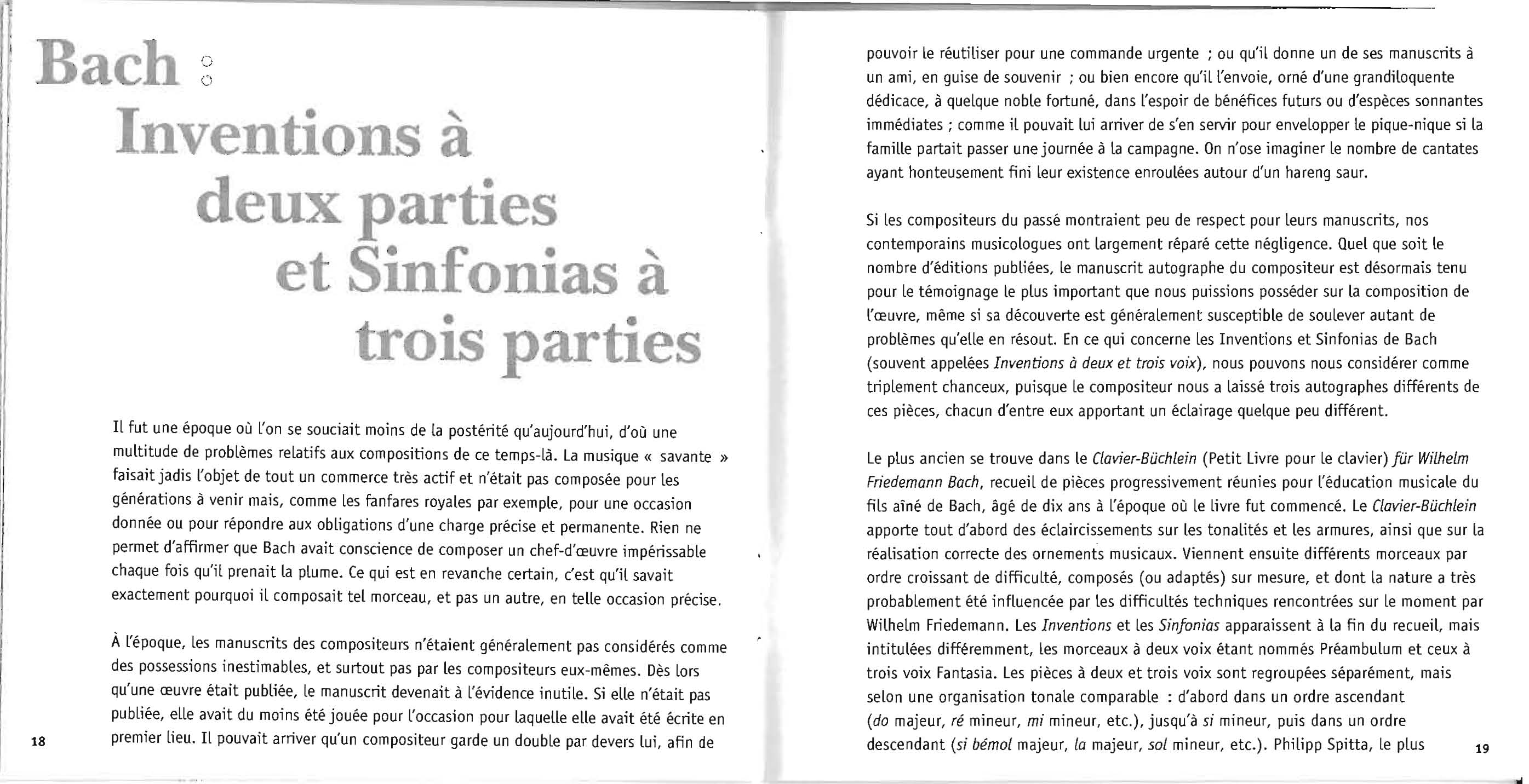 Bach :
Inventions à deux parties et Sinfonias à trois parties

Il fut une époque où l'on se souciait moins de la postérité qu'aujourd'hui, d'où une multitude de problèmes relatifs aux compositions de ce temps-là. La musique « savante » faisait jadis l'objet de tout un commerce très actif et n'était pas composée pour les générations à venir mais, comme les fanfares royales par exemple, pour une occasion donnée ou pour répondre aux obligations d'une charge précise et permanente. Rien ne permet d'affirmer que Bach avait conscience de composer un chef-d'œuvre impérissable chaque fois qu'il prenait la plume. Ce qui est en revanche certain, c'est qu'il savait exactement pourquoi il composait tel morceau, et pas un autre, en telle occasion précise.

À l'époque, les manuscrits des compositeurs n'étaient généralement pas considérés comme des possessions inestimables, et surtout pas par les compositeurs eux-mêmes. Dès lors qu'une œuvre était publiée, le manuscrit devenait à l'évidence inutile. Si elle n'était pas publiée, elle avait du moins été jouée pour l'occasion pour laquelle elle avait été écrite en premier lieu. Il pouvait arriver qu'un compositeur garde un double par devers lui, afin de

18

pouvoir le réutiliser pour une commande urgente ; ou qu'il donne un de ses manuscrits à un ami, en guise de souvenir ; ou bien encore qu'il l'envoie, orné d'une grandiloquente dédicace, à quelque noble fortuné, dans l'espoir de bénéfices futurs ou d'espèces sonnantes immédiates ; comme il pouvait lui arriver de s'en servir pour envelopper le pique-nique si la famille partait passer une journée à la campagne. On n'ose imaginer le nombre de cantates ayant honteusement fini leur existence enroulées autour d'un hareng saur.

Si les compositeurs du passé montraient peu de respect pour leurs manuscrits, nos contemporains musicologues ont largement réparé cette négligence. Quel que soit le nombre d'éditions publiées, le manuscrit autographe du compositeur est désormais tenu pour le témoignage le plus important que nous puissions posséder sur la composition de l'œuvre, même si sa découverte est généralement susceptible de soulever autant de problèmes qu'elle en résout. En ce qui concerne les Inventions et Sinfonias de Bach (souvent appelées Inventions à deux et trois voix), nous pouvons nous considérer comme triplement chanceux, puisque le compositeur nous a laissé trois autographes différents de ces pièces, chacun d'entre eux apportant un éclairage quelque peu différent.

Le plus ancien se trouve dans le Clavier-Büchlein (Petit Livre pour le clavier) für Wilhelm Friedemann Bach, recueil de pièces progressivement réunies pour l'éducation musicale du fils aîné de Bach, âgé de dix ans à l'époque où le livre fut commencé. Le Clavier-Büchlein apporte tout d'abord des éclaircissements sur les tonalités et les armures, ainsi que sur la réalisation correcte des ornements musicaux. Viennent ensuite différents morceaux par ordre croissant de difficulté, composés (ou adaptés) sur mesure, et dont la nature a très probablement été influencée par les difficultés techniques rencontrées sur le moment par Wilhelm Friedemann. Les Inventions et les Sinfonias apparaissent à la fin du recueil, mais intitulées différemment, les morceaux à deux voix étant nommés Préambulum et ceux à trois voix Fantasia. Les pièces à deux et trois voix sont regroupées séparément, mais selon une organisation tonale comparable : d'abord dans un ordre ascendant (do majeur, ré mineur, mi mineur, etc.), jusqu'à si mineur, puis dans un ordre descendant (si bémol majeur, la majeur, sol mineur, etc.). Philipp Spitta, le plus

19